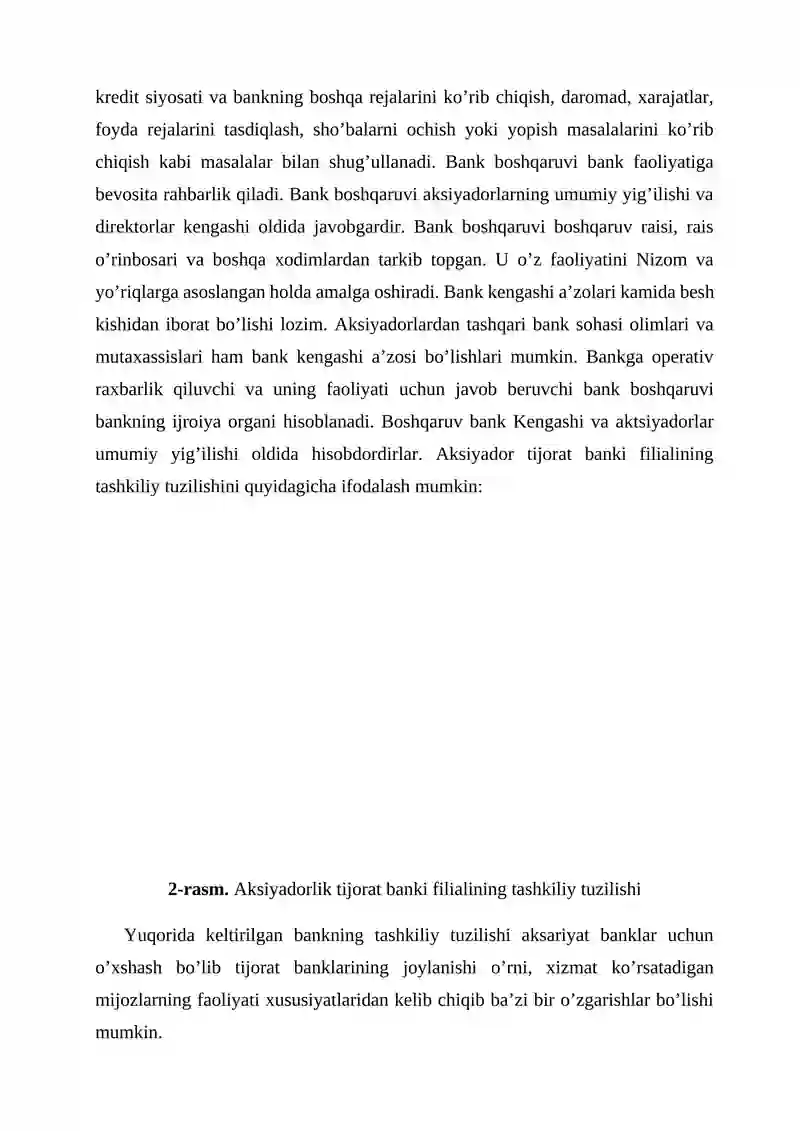 kredit siyosati va bankning boshqa rejalarini ko’rib chiqish, daromad, xarajatlar, foyda rejalarini tasdiqlash, sho’balarni ochish yoki yopish masalalarini ko’rib chiqish kabi masalalar bilan shug’ullanadi. Bank boshqaruvi bank faoliyatiga bevosita rahbarlik qiladi. Bank boshqaruvi aksiyadorlarning umumiy yig’ilishi va direktorlar kengashi oldida javobgardir. Bank boshqaruvi boshqaruv raisi, rais o’rinbosari va boshqa xodimlardan tarkib topgan. U o’z faoliyatini Nizom va yo’riqlarga asoslangan holda amalga oshiradi. Bank kengashi a’zolari kamida besh kishidan iborat bo’lishi lozim. Aksiyadorlardan tashqari bank sohasi olimlari va mutaxassislari ham bank kengashi a’zosi bo’lishlari mumkin. Bankga operativ raxbarlik qiluvchi va uning faoliyati uchun javob beruvchi bank boshqaruvi bankning ijroiya organi hisoblanadi. Boshqaruv bank Kengashi va aktsiyadorlar umumiy yig’ilishi oldida hisobdordirlar. Aksiyador tijorat banki filialining tashkiliy tuzilishini quyidagicha ifodalash mumkin:

**2-rasm.** Aksiyadorlik tijorat banki filialining tashkiliy tuzilishi

Yuqorida keltirilgan bankning tashkiliy tuzilishi aksariyat banklar uchun o’xshash bo’lib tijorat banklarining joylanishi o’rni, xizmat ko’rsatadigan mijozlarning faoliyati xususiyatlaridan kelib chiqib ba’zi bir o’zgarishlar bo’lishi mumkin.